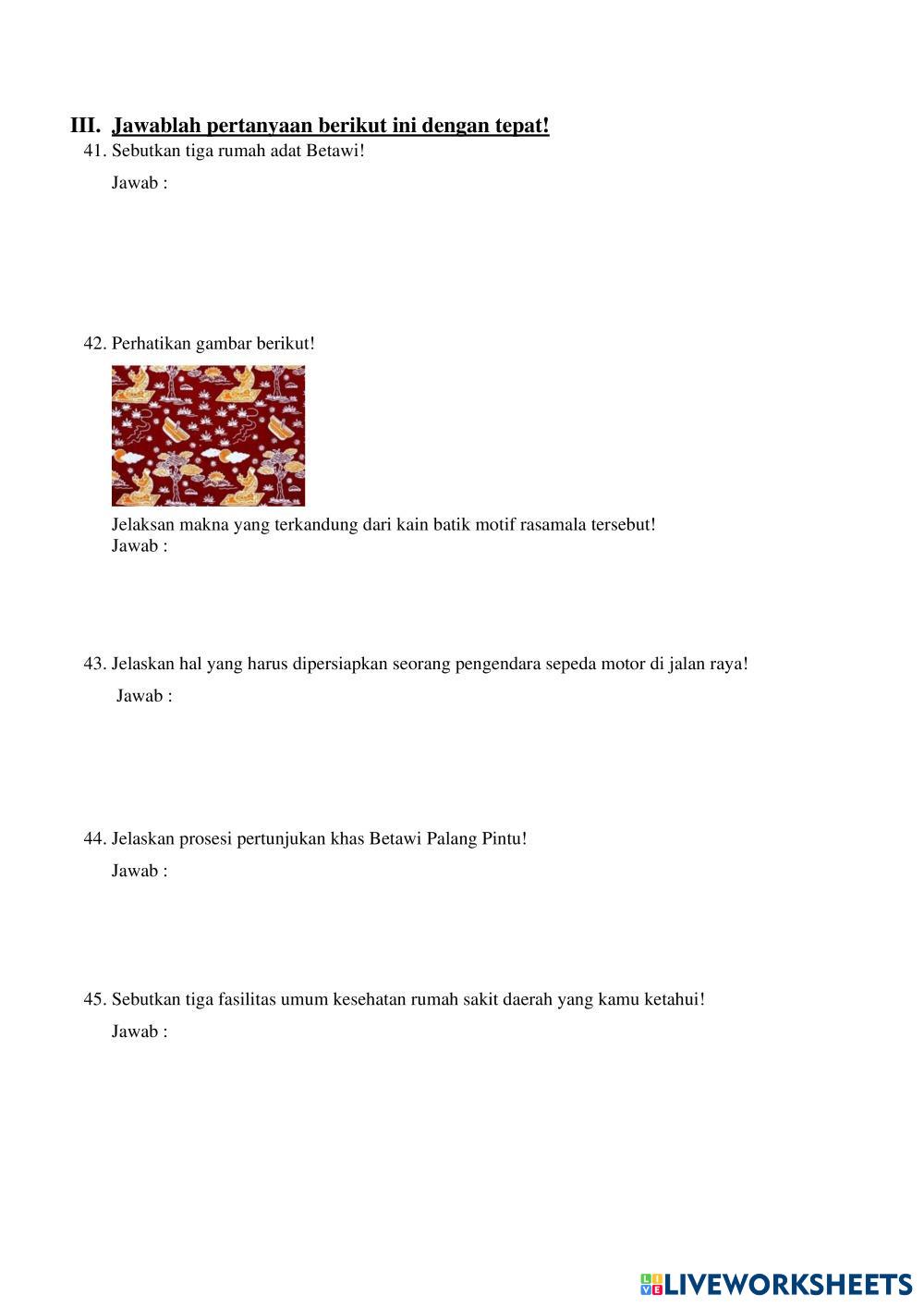 III. Jawablah pertanyaan berikut ini dengan tepat!

41. Sebutkan tiga rumah adat Betawi!

Jawab :

42. Perhatikan gambar berikut!

Jelaksan makna yang terkandung dari kain batik motif rasamala tersebut!
Jawab :

43. Jelaskan hal yang harus dipersiapkan seorang pengendara sepeda motor di jalan raya!

Jawab :

44. Jelaskan prosesi pertunjukan khas Betawi Palang Pintu!

Jawab :

45. Sebutkan tiga fasilitas umum kesehatan rumah sakit daerah yang kamu ketahui!

Jawab :

LIVEWORKSHEETS